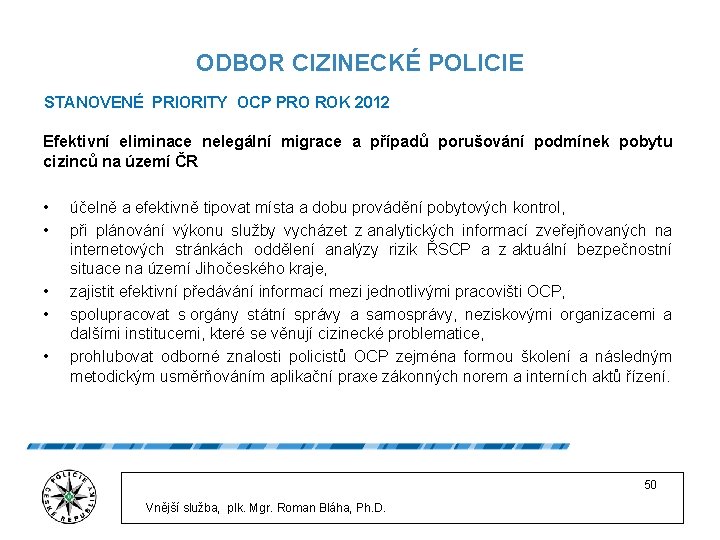 ODBOR CIZINECKÉ POLICIE

STANOVENÉ PRIORITY OCP PRO ROK 2012

Efektivní eliminace nelegální migrace a případů porušování podmínek pobytu cizinců na území ČR

• účelně a efektivně tipovat místa a dobu provádění pobytových kontrol,
• při plánování výkonu služby vycházet z analytických informací zveřejňovaných na internetových stránkách oddělení analýzy rizik ŘSCP a z aktuální bezpečnostní situace na území Jihočeského kraje,
• zajistit efektivní předávání informací mezi jednotlivými pracovišti OCP,
• spolupracovat s orgány státní správy a samosprávy, neziskovými organizacemi a dalšími institucemi, které se věnují cizinecké problematice,
• prohlubovat odborné znalosti policistů OCP zejména formou školení a následným metodickým usměrňováním aplikační praxe zákonných norem a interních aktů řízení.

POLICIE ČESKÉ REPUBLIKY

50

Vnější služba, plk. Mgr. Roman Bláha, Ph.D.